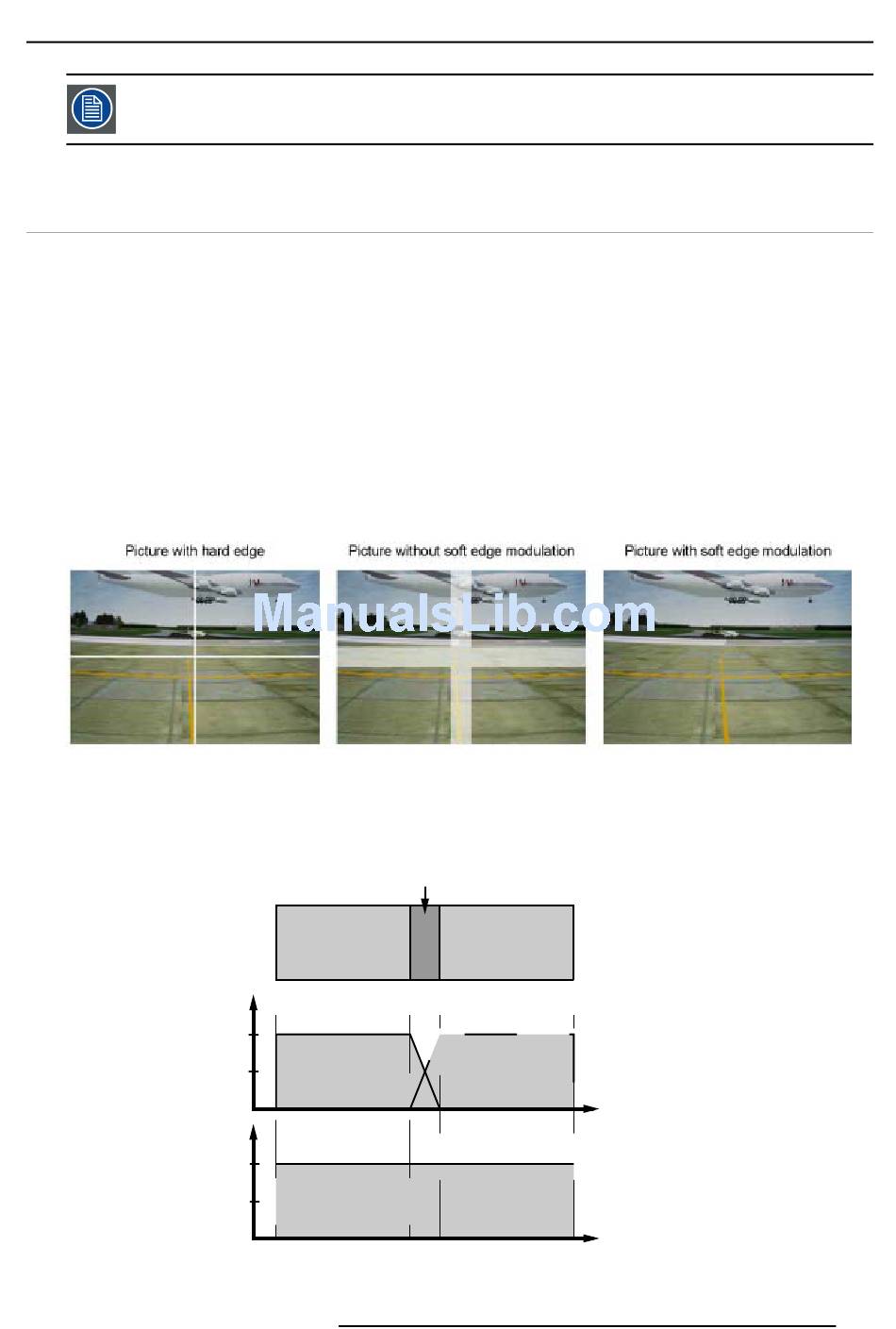 Picture with hard edge

Picture without soft edge modulation

Picture with soft edge modulation

ManualsLib.com